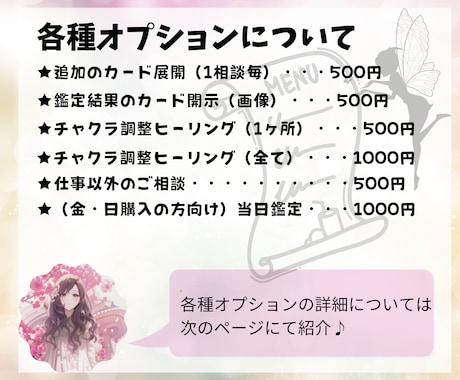 各種オプションについて

★追加のカード展開（1相談毎）・・・500円

★鑑定結果のカード開示（画像）・・・500円

★チャクラ調整ヒーリング（1ヶ所）・・・500円

★チャクラ調整ヒーリング（全て）・・・1000円

★仕事以外のご相談・・・・・・・・・・500円

★（金・日購入の方向け）当日鑑定・・・1000円

MENU

各種オプションの詳細については次のページにて紹介♪